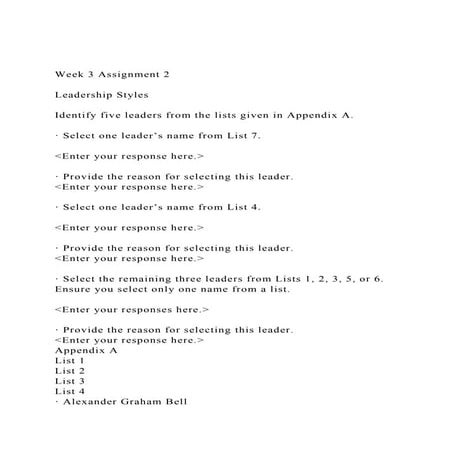 Week 3 Assignment 2

Leadership Styles

Identify five leaders from the lists given in Appendix A.

· Select one leader's name from List 7.

<Enter your response here.>

· Provide the reason for selecting this leader.
<Enter your response here.>

· Select one leader's name from List 4.

<Enter your response here.>

· Provide the reason for selecting this leader.
<Enter your response here.>

· Select the remaining three leaders from Lists 1, 2, 3, 5, or 6. Ensure you select only one name from a list.

<Enter your responses here.>

· Provide the reason for selecting this leader.
<Enter your response here.>
Appendix A
List 1
List 2
List 3
List 4
· Alexander Graham Bell